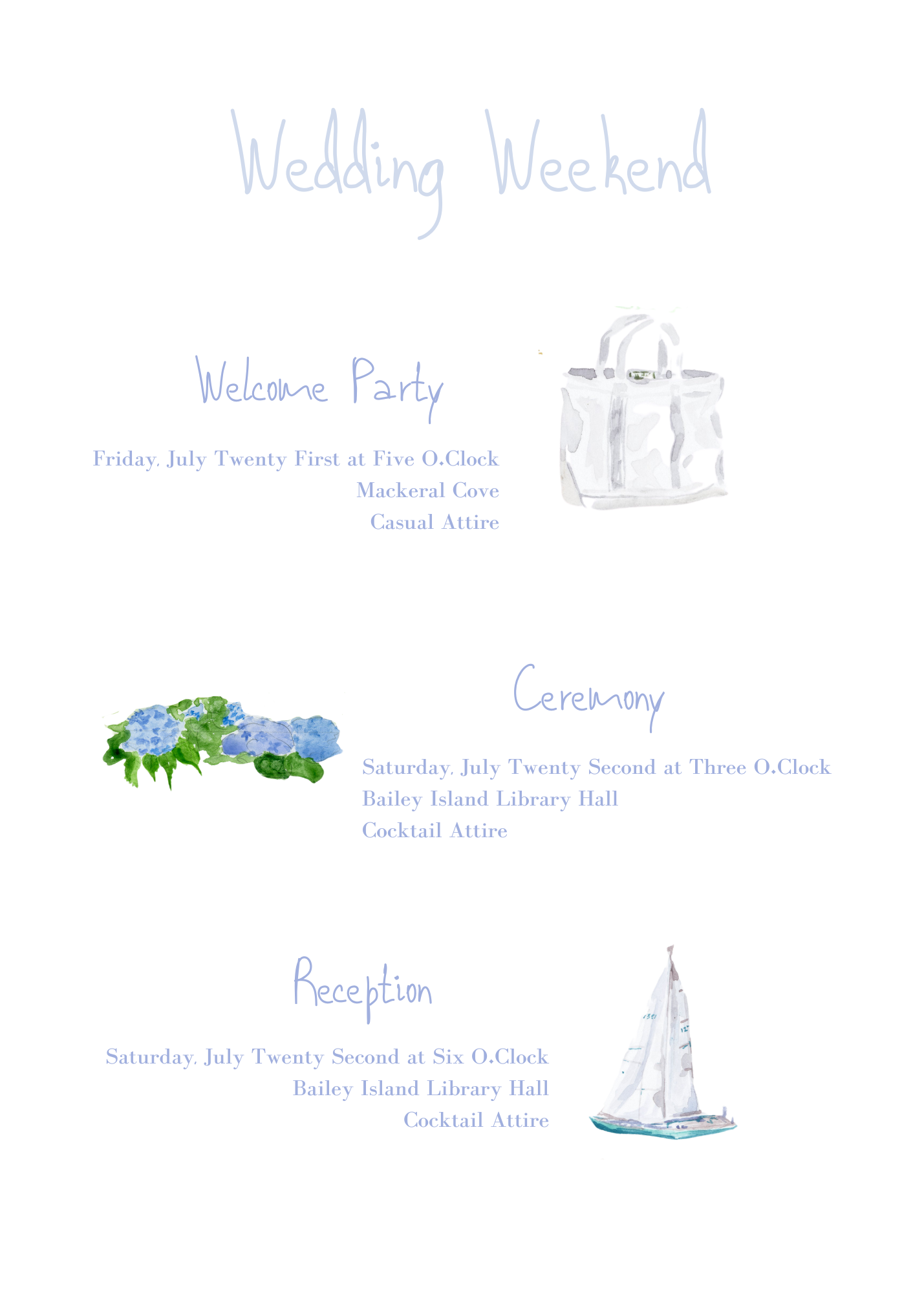 Wedding Weekend

Welcome Party

Friday, July Twenty First at Five O.Clock
Mackeral Cove
Casual Attire

Ceremony

Saturday, July Twenty Second at Three O.Clock
Bailey Island Library Hall
Cocktail Attire

Reception

Saturday, July Twenty Second at Six O.Clock
Bailey Island Library Hall
Cocktail Attire